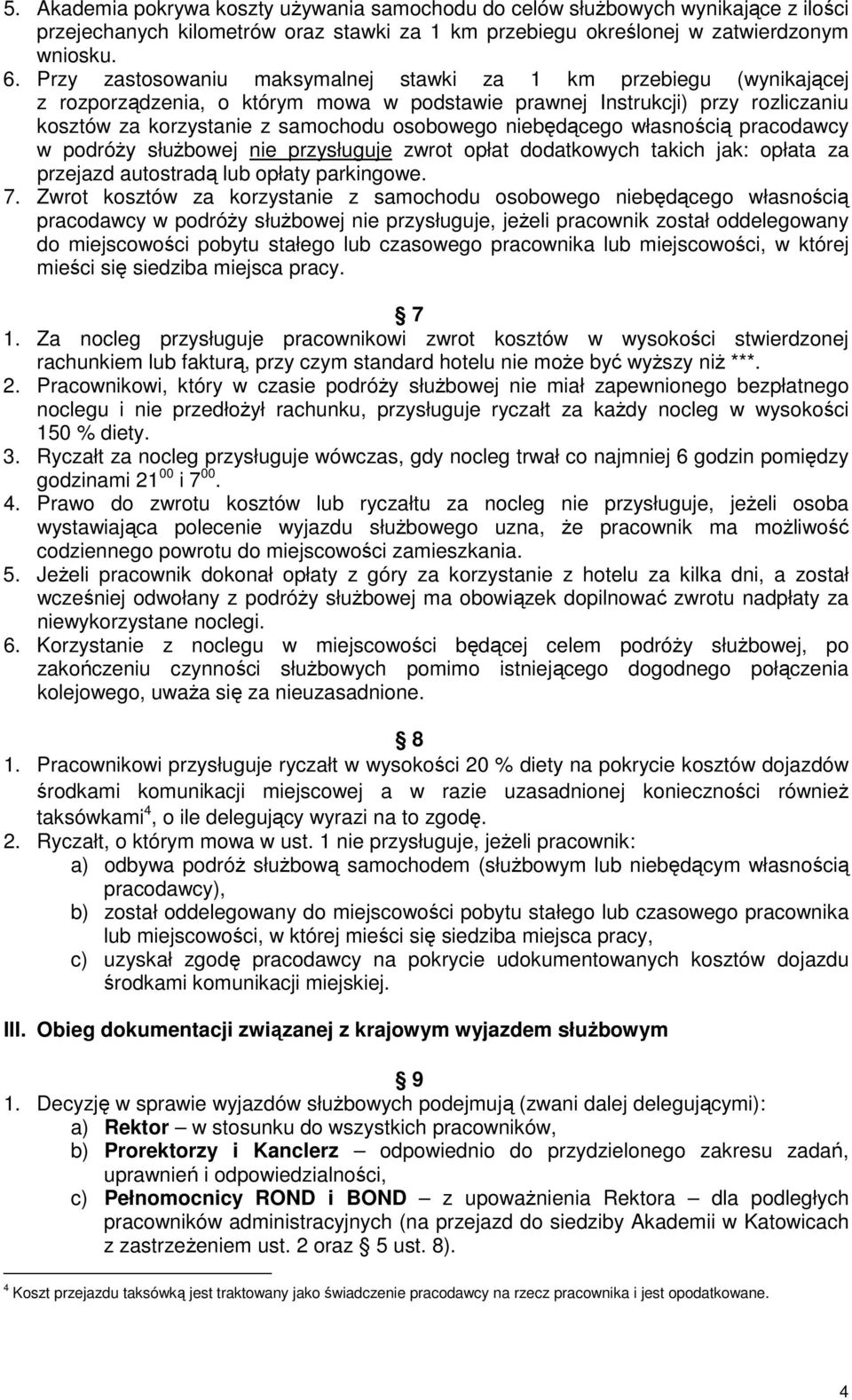 5. Akademia pokrywa koszty używania samochodu do celów służbowych wynikające z ilości przejechanych kilometrów oraz stawki za 1 km przebiegu określonej w zatwierdzonym wniosku.
6. Przy zastosowaniu maksymalnej stawki za 1 km przebiegu (wynikającej z rozporządzenia, o którym mowa w podstawie prawnej Instrukcji) przy rozliczaniu kosztów za korzystanie z samochodu osobowego niebędącego własnością pracodawcy w podróży służbowej nie przysługuje zwrot opłat dodatkowych takich jak: opłata za przejazd autostradą lub opłaty parkingowe.
7. Zwrot kosztów za korzystanie z samochodu osobowego niebędącego własnością pracodawcy w podróży służbowej nie przysługuje, jeżeli pracownik został oddelegowany do miejscowości pobytu stałego lub czasowego pracownika lub miejscowości, w której mieści się siedziba miejsca pracy.

§ 7
1. Za nocleg przysługuje pracownikowi zwrot kosztów w wysokości stwierdzonej rachunkiem lub fakturą, przy czym standard hotelu nie może być wyższy niż ***.
2. Pracownikowi, który w czasie podróży służbowej nie miał zapewnionego bezpłatnego noclegu i nie przedłożył rachunku, przysługuje ryczałt za każdy nocleg w wysokości 150 % diety.
3. Ryczałt za nocleg przysługuje wówczas, gdy nocleg trwał co najmniej 6 godzin pomiędzy godzinami $21^{00}$ i $7^{00}$.
4. Prawo do zwrotu kosztów lub ryczałtu za nocleg nie przysługuje, jeżeli osoba wystawiająca polecenie wyjazdu służbowego uzna, że pracownik ma możliwość codziennego powrotu do miejscowości zamieszkania.
5. Jeżeli pracownik dokonał opłaty z góry za korzystanie z hotelu za kilka dni, a został wcześniej odwołany z podróży służbowej ma obowiązek dopilnować zwrotu nadpłaty za niewykorzystane noclegi.
6. Korzystanie z noclegu w miejscowości będącej celem podróży służbowej, po zakończeniu czynności służbowych pomimo istniejącego dogodnego połączenia kolejowego, uważa się za nieuzasadnione.

§ 8
1. Pracownikowi przysługuje ryczałt w wysokości 20 % diety na pokrycie kosztów dojazdów środkami komunikacji miejscowej a w razie uzasadnionej konieczności również taksówkami$^4$, o ile delegujący wyrazi na to zgodę.
2. Ryczałt, o którym mowa w ust. 1 nie przysługuje, jeżeli pracownik:
a) odbywa podróż służbową samochodem (służbowym lub niebędącym własnością pracodawcy),
b) został oddelegowany do miejscowości pobytu stałego lub czasowego pracownika lub miejscowości, w której mieści się siedziba miejsca pracy,
c) uzyskał zgodę pracodawcy na pokrycie udokumentowanych kosztów dojazdu środkami komunikacji miejskiej.

III. Obieg dokumentacji związanej z krajowym wyjazdem służbowym

§ 9
1. Decyzję w sprawie wyjazdów służbowych podejmują (zwani dalej delegującymi):
a) Rektor – w stosunku do wszystkich pracowników,
b) Prorektorzy i Kanclerz – odpowiednio do przydzielonego zakresu zadań, uprawnień i odpowiedzialności,
c) Pełnomocnicy ROND i BOND – z upoważnienia Rektora – dla podległych pracowników administracyjnych (na przejazd do siedziby Akademii w Katowicach z zastrzeżeniem ust. 2 oraz § 5 ust. 8).

$^4$ Koszt przejazdu taksówką jest traktowany jako świadczenie pracodawcy na rzecz pracownika i jest opodatkowane.

4